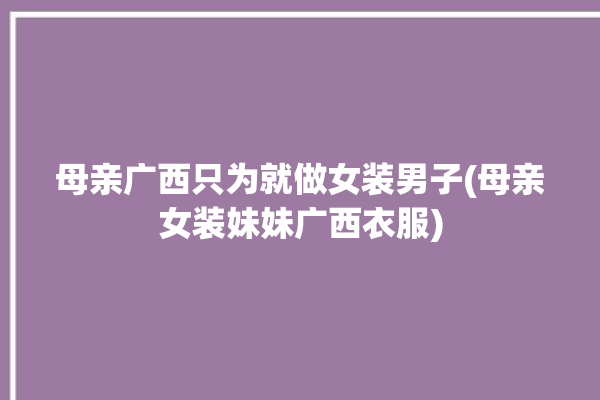 母亲广西只为就做女装男子(母亲女装妹妹广西衣服)